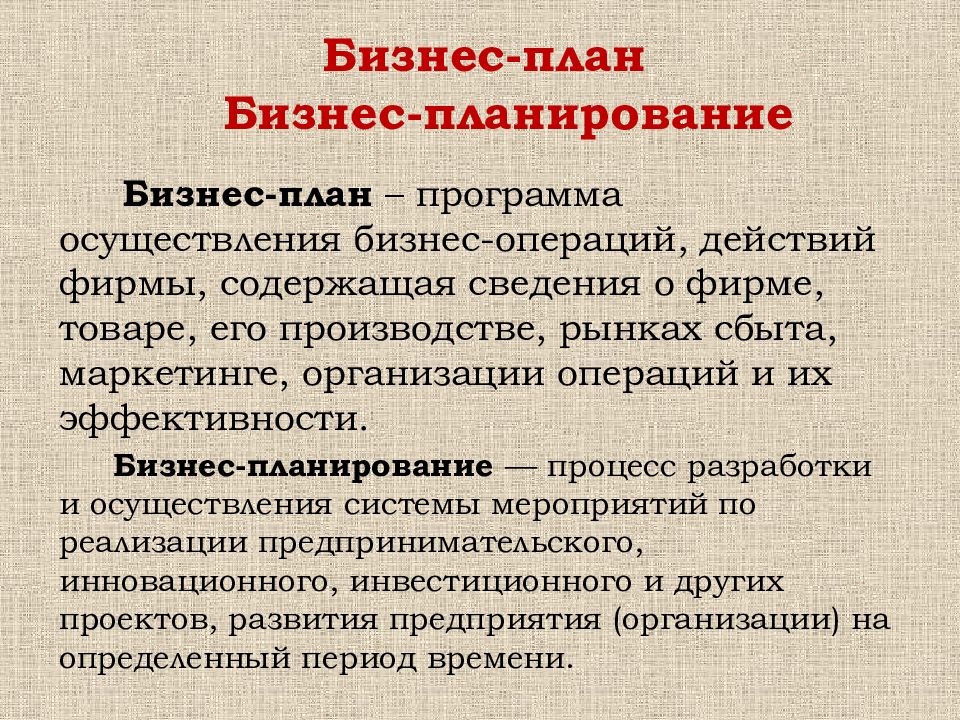 Бизнес-план
Бизнес-планирование

Бизнес-план – программа осуществления бизнес-операций, действий фирмы, содержащая сведения о фирме, товаре, его производстве, рынках сбыта, маркетинге, организации операций и их эффективности.

Бизнес-планирование — процесс разработки и осуществления системы мероприятий по реализации предпринимательского, инновационного, инвестиционного и других проектов, развития предприятия (организации) на определенный период времени.